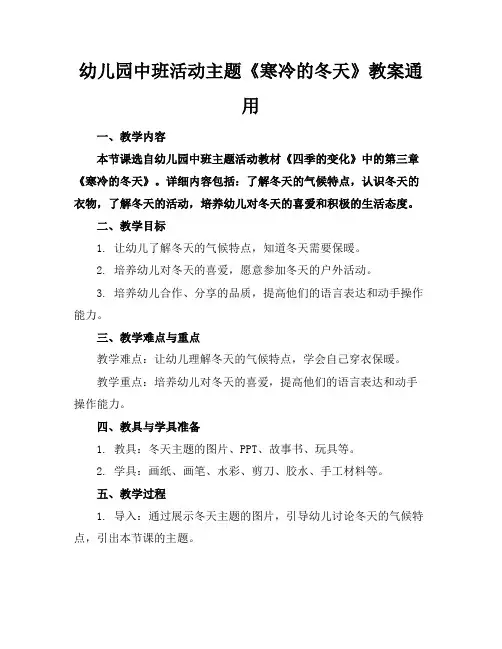 幼儿园中班活动主题《寒冷的冬天》教案通用

一、教学内容

本节课选自幼儿园中班主题活动教材《四季的变化》中的第三章《寒冷的冬天》。详细内容包括：了解冬天的气候特点，认识冬天的衣物，了解冬天的活动，培养幼儿对冬天的喜爱和积极的生活态度。

二、教学目标

1. 让幼儿了解冬天的气候特点，知道冬天需要保暖。

2. 培养幼儿对冬天的喜爱，愿意参加冬天的户外活动。

3. 培养幼儿合作、分享的品质，提高他们的语言表达和动手操作能力。

三、教学难点与重点

教学难点：让幼儿理解冬天的气候特点，学会自己穿衣保暖。

教学重点：培养幼儿对冬天的喜爱，提高他们的语言表达和动手操作能力。

四、教具与学具准备

1. 教具：冬天主题的图片、PPT、故事书、玩具等。

2. 学具：画纸、画笔、水彩、剪刀、胶水、手工材料等。

五、教学过程

1. 导入：通过展示冬天主题的图片，引导幼儿讨论冬天的气候特点，引出本节课的主题。